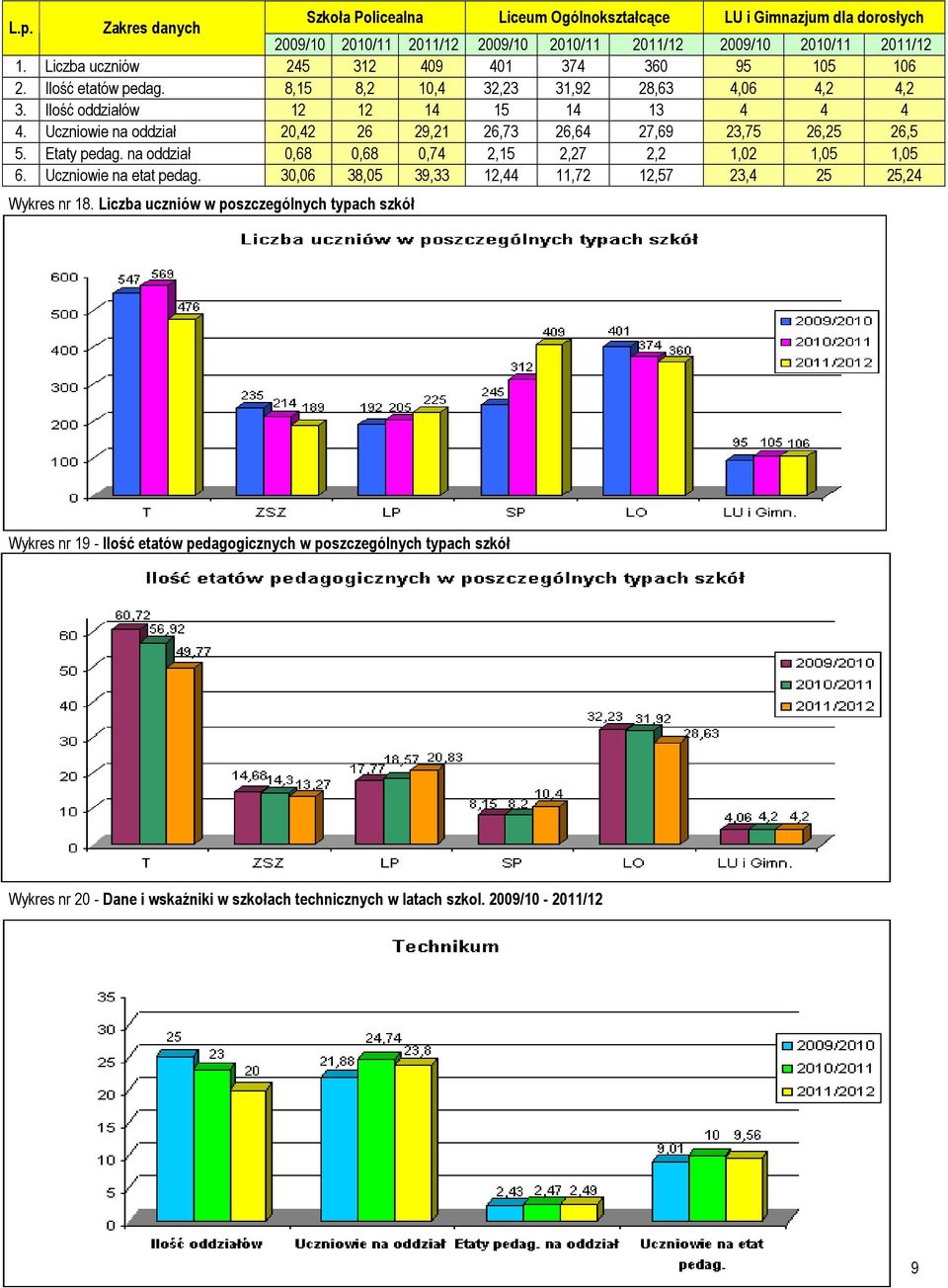 | L.p. | Zakres danych | Szkoła Policealna | | | Liceum Ogólnokształcące | | | LU i Gimnazjum dla dorosłych | | |
|---|---|---|---|---|---|---|---|---|---|---|
| | | 2009/10 | 2010/11 | 2011/12 | 2009/10 | 2010/11 | 2011/12 | 2009/10 | 2010/11 | 2011/12 |
| 1. | Liczba uczniów | 245 | 312 | 409 | 401 | 374 | 360 | 95 | 105 | 106 |
| 2. | Ilość etatów pedag. | 8,15 | 8,2 | 10,4 | 32,23 | 31,92 | 28,63 | 4,06 | 4,2 | 4,2 |
| 3. | Ilość oddziałów | 12 | 12 | 14 | 15 | 14 | 13 | 4 | 4 | 4 |
| 4. | Uczniowie na oddział | 20,42 | 26 | 29,21 | 26,73 | 26,64 | 27,69 | 23,75 | 26,25 | 26,5 |
| 5. | Etaty pedag. na oddział | 0,68 | 0,68 | 0,74 | 2,15 | 2,27 | 2,2 | 1,02 | 1,05 | 1,05 |
| 6. | Uczniowie na etat pedag. | 30,06 | 38,05 | 39,33 | 12,44 | 11,72 | 12,57 | 23,4 | 25 | 25,24 |

Wykres nr 18. Liczba uczniów w poszczególnych typach szkół

Liczba uczniów w poszczególnych typach szkół

600
500
400
300
200
100
0

547 569 476
235 214 189
192 205 225
245 312 409
401 374 360
95 105 106

T ZSZ LP SP LO LU i Gimn.

2009/2010
2010/2011
2011/2012

Wykres nr 19 - Ilość etatów pedagogicznych w poszczególnych typach szkół

Ilość etatów pedagogicznych w poszczególnych typach szkół

60
50
40
30
20
10
0

60,72 56,92 49,77
14,68 14,3 13,27
17,77 18,57 20,83
8,15 8,2 10,4
32,23 31,92 28,63
4,06 4,2 4,2

T ZSZ LP SP LO LU i Gimn.

2009/2010
2010/2011
2011/2012

Wykres nr 20 - Dane i wskaźniki w szkołach technicznych w latach szkol. 2009/10 - 2011/12

Technikum

35
30
25
20
15
10
5
0

25 23 20
21,88 24,74 23,8
2,43 2,47 2,49
9,01 10 9,56

Ilość oddziałów Uczniowie na oddział Etaty pedag. na oddział Uczniowie na etat pedag.

2009/2010
2010/2011
2011/2012

9